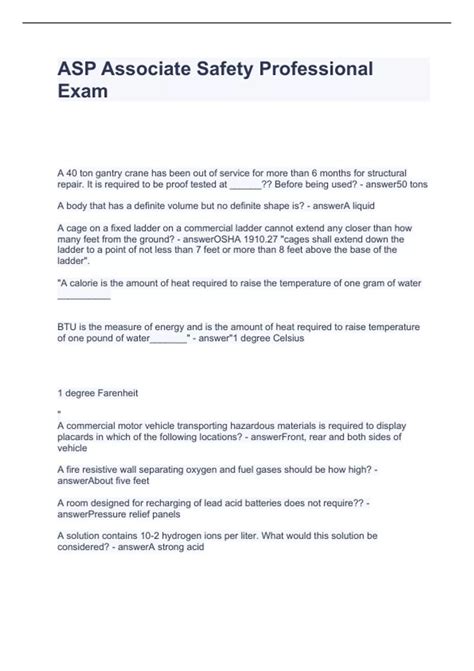 ASP Associate Safety Professional Exam

A 40 ton gantry crane has been out of service for more than 6 months for structural repair. It is required to be proof tested at ______?? Before being used? - answer50 tons

A body that has a definite volume but no definite shape is? - answerA liquid

A cage on a fixed ladder on a commercial ladder cannot extend any closer than how many feet from the ground? - answerOSHA 1910.27 "cages shall extend down the ladder to a point of not less than 7 feet or more than 8 feet above the base of the ladder".

"A calorie is the amount of heat required to raise the temperature of one gram of water __________

BTU is the measure of energy and is the amount of heat required to raise temperature of one pound of water_______" - answer"1 degree Celsius

1 degree Farenheit

"

A commercial motor vehicle transporting hazardous materials is required to display placards in which of the following locations? - answerFront, rear and both sides of vehicle

A fire resistive wall separating oxygen and fuel gases should be how high? - answerAbout five feet

A room designed for recharging of lead acid batteries does not require?? - answerPressure relief panels

A solution contains 10-2 hydrogen ions per liter. What would this solution be considered? - answerA strong acid